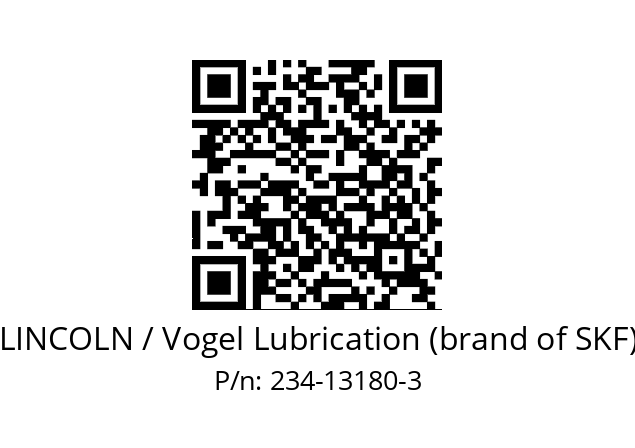 LINCOLN / Vogel Lubrication (brand of SKF)
P/n: 234-13180-3